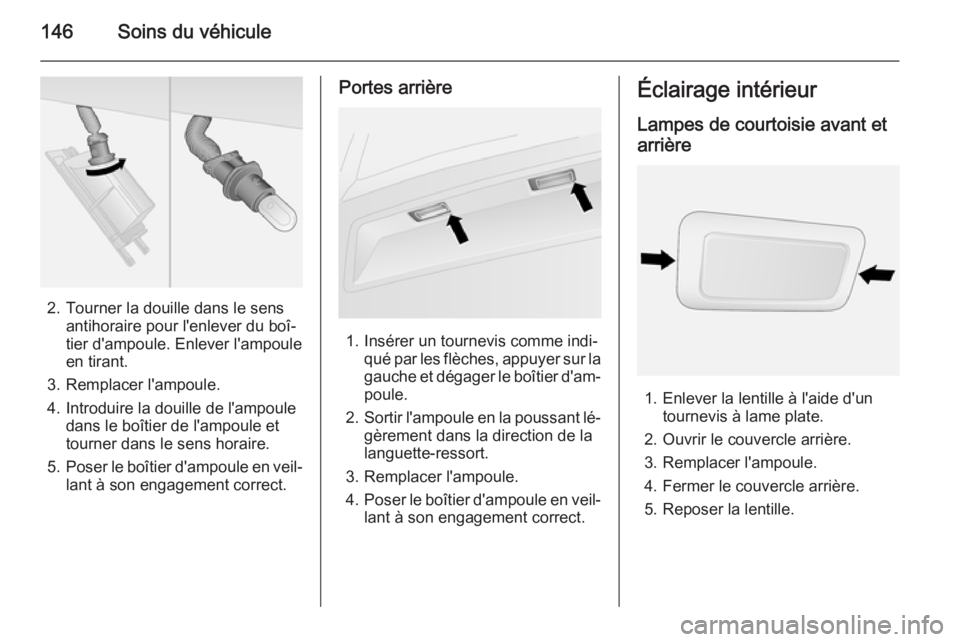 146 Soins du véhicule

2. Tourner la douille dans le sens antihoraire pour l'enlever du boîtier d'ampoule. Enlever l'ampoule en tirant.
3. Remplacer l'ampoule.
4. Introduire la douille de l'ampoule dans le boîtier de l'ampoule et tourner dans le sens horaire.
5. Poser le boîtier d'ampoule en veillant à son engagement correct.

Portes arrière

1. Insérer un tournevis comme indiqué par les flèches, appuyer sur la gauche et dégager le boîtier d'ampoule.
2. Sortir l'ampoule en la poussant légèrement dans la direction de la languette-ressort.
3. Remplacer l'ampoule.
4. Poser le boîtier d'ampoule en veillant à son engagement correct.

Éclairage intérieur

Lampes de courtoisie avant et arrière

1. Enlever la lentille à l'aide d'un tournevis à lame plate.
2. Ouvrir le couvercle arrière.
3. Remplacer l'ampoule.
4. Fermer le couvercle arrière.
5. Reposer la lentille.

carmanualsonline.info